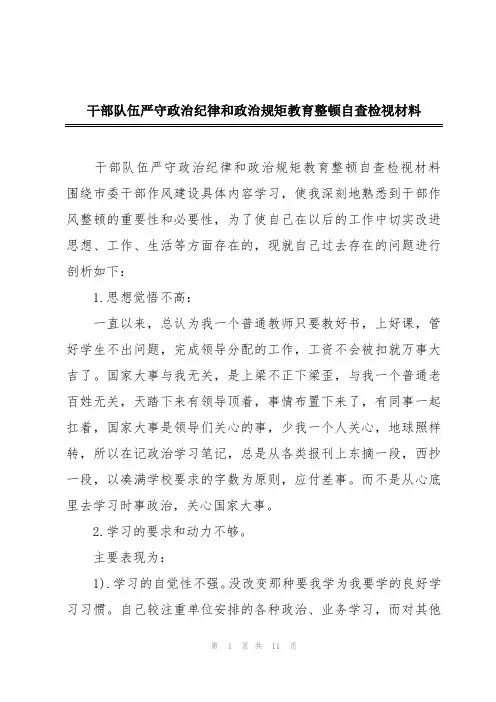 干部队伍严守政治纪律和政治规矩教育整顿自查检视材料

干部队伍严守政治纪律和政治规矩教育整顿自查检视材料围绕市委干部作风建设具体内容学习，使我深刻地熟悉到干部作风整顿的重要性和必要性，为了使自己在以后的工作中切实改进思想、工作、生活等方面存在的，现就自己过去存在的问题进行剖析如下：

1.思想觉悟不高：

一直以来，总认为我一个普通教师只要教好书，上好课，管好学生不出问题，完成领导分配的工作，工资不会被扣就万事大吉了。国家大事与我无关，是上梁不正下梁歪，与我一个普通老百姓无关，天踏下来有领导顶着，事情布置下来了，有同事一起扛着，国家大事是领导们关心的事，少我一个人关心，地球照样转，所以在记政治学习笔记，总是从各类报刊上东摘一段，西抄一段，以凑满学校要求的字数为原则，应付差事。而不是从心底里去学习时事政治，关心国家大事。

2.学习的要求和动力不够。

主要表现为：

1).学习的自觉性不强。没改变那种要我学为我要学的良好学习习惯。自己较注重单位安排的各种政治、业务学习，而对其他

第 1 页 共 11 页